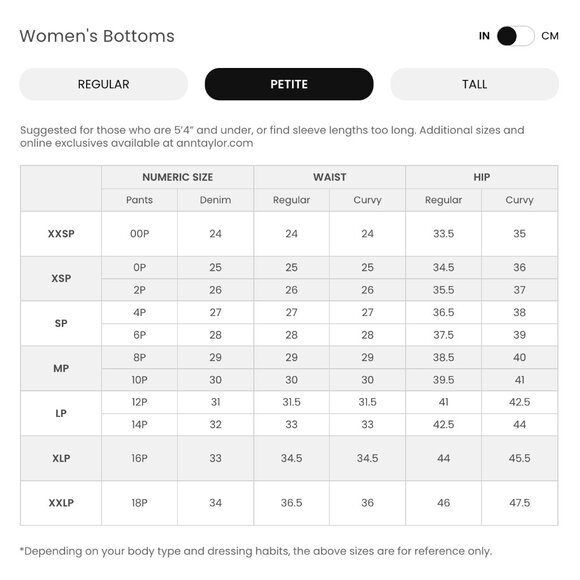 Women's Bottoms

IN CM

REGULAR PETITE TALL

Suggested for those who are 5'4" and under, or find sleeve lengths too long. Additional sizes and online exclusives available at anntaylor.com

| | NUMERIC SIZE | | WAIST | | HIP | |
|---|---|---|---|---|---|---|
| | Pants | Denim | Regular | Curvy | Regular | Curvy |
| XXSP | 00P | 24 | 24 | 24 | 33.5 | 35 |
| XSP | 0P | 25 | 25 | 25 | 34.5 | 36 |
| | 2P | 26 | 26 | 26 | 35.5 | 37 |
| SP | 4P | 27 | 27 | 27 | 36.5 | 38 |
| | 6P | 28 | 28 | 28 | 37.5 | 39 |
| MP | 8P | 29 | 29 | 29 | 38.5 | 40 |
| | 10P | 30 | 30 | 30 | 39.5 | 41 |
| LP | 12P | 31 | 31.5 | 31.5 | 41 | 42.5 |
| | 14P | 32 | 33 | 33 | 42.5 | 44 |
| XLP | 16P | 33 | 34.5 | 34.5 | 44 | 45.5 |
| XXLP | 18P | 34 | 36.5 | 36 | 46 | 47.5 |

*Depending on your body type and dressing habits, the above sizes are for reference only.